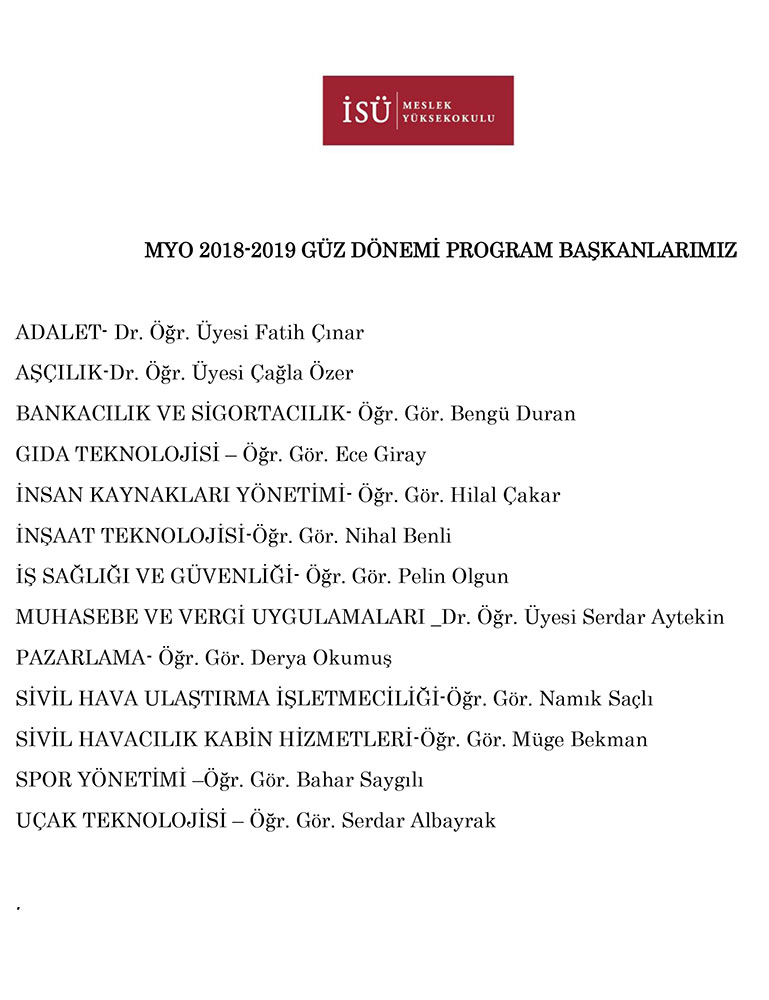 İSÜ MESLEK YÜKSEKOKULU

MYO 2018-2019 GÜZ DÖNEMİ PROGRAM BAŞKANLARIMIZ

ADALET- Dr. Öğr. Üyesi Fatih Çınar

AŞÇILIK-Dr. Öğr. Üyesi Çağla Özer

BANKACILIK VE SİGORTACILIK- Öğr. Gör. Bengü Duran

GIDA TEKNOLOJİSİ – Öğr. Gör. Ece Giray

İNSAN KAYNAKLARI YÖNETİMİ- Öğr. Gör. Hilal Çakar

İNŞAAT TEKNOLOJİSİ-Öğr. Gör. Nihal Benli

İŞ SAĞLIĞI VE GÜVENLİĞİ- Öğr. Gör. Pelin Olgun

MUHASEBE VE VERGİ UYGULAMALARI _Dr. Öğr. Üyesi Serdar Aytekin

PAZARLAMA- Öğr. Gör. Derya Okumuş

SİVİL HAVA ULAŞTIRMA İŞLETMECİLİĞİ-Öğr. Gör. Namık Saçlı

SİVİL HAVACILIK KABİN HİZMETLERİ-Öğr. Gör. Müge Bekman

SPOR YÖNETİMİ –Öğr. Gör. Bahar Saygılı

UÇAK TEKNOLOJİSİ – Öğr. Gör. Serdar Albayrak

.